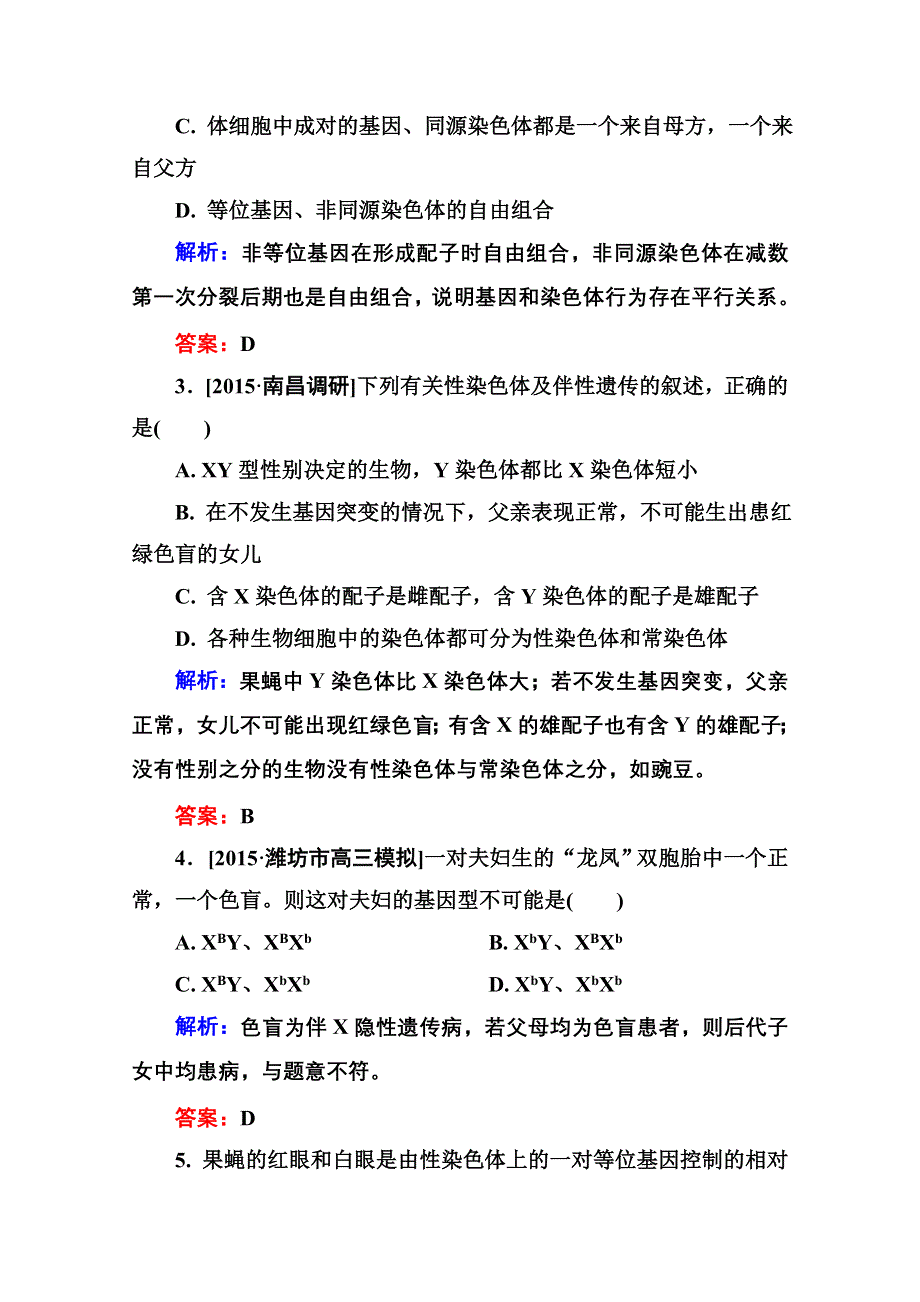 C. 体细胞中成对的基因、同源染色体都是一个来自母方，一个来自父方

D. 等位基因、非同源染色体的自由组合

解析：非等位基因在形成配子时自由组合，非同源染色体在减数第一次分裂后期也是自由组合，说明基因和染色体行为存在平行关系。

答案：D

3．[2015·南昌调研]下列有关性染色体及伴性遗传的叙述，正确的是(　　)

A. XY 型性别决定的生物，Y 染色体都比 X 染色体短小

B. 在不发生基因突变的情况下，父亲表现正常，不可能生出患红绿色盲的女儿

C. 含 X 染色体的配子是雌配子，含 Y 染色体的配子是雄配子

D. 各种生物细胞中的染色体都可分为性染色体和常染色体

解析：果蝇中 Y 染色体比 X 染色体大；若不发生基因突变，父亲正常，女儿不可能出现红绿色盲；有含 X 的雄配子也有含 Y 的雄配子；没有性别之分的生物没有性染色体与常染色体之分，如豌豆。

答案：B

4．[2015·潍坊市高三模拟]一对夫妇生的“龙凤”双胞胎中一个正常，一个色盲。则这对夫妇的基因型不可能是(　　)

A. $X^BY$、$X^BX^b$　　B. $X^bY$、$X^BX^b$

C. $X^BY$、$X^bX^b$　　D. $X^bY$、$X^bX^b$

解析：色盲为伴 X 隐性遗传病，若父母均为色盲患者，则后代子女中均患病，与题意不符。

答案：D

5. 果蝇的红眼和白眼是由性染色体上的一对等位基因控制的相对